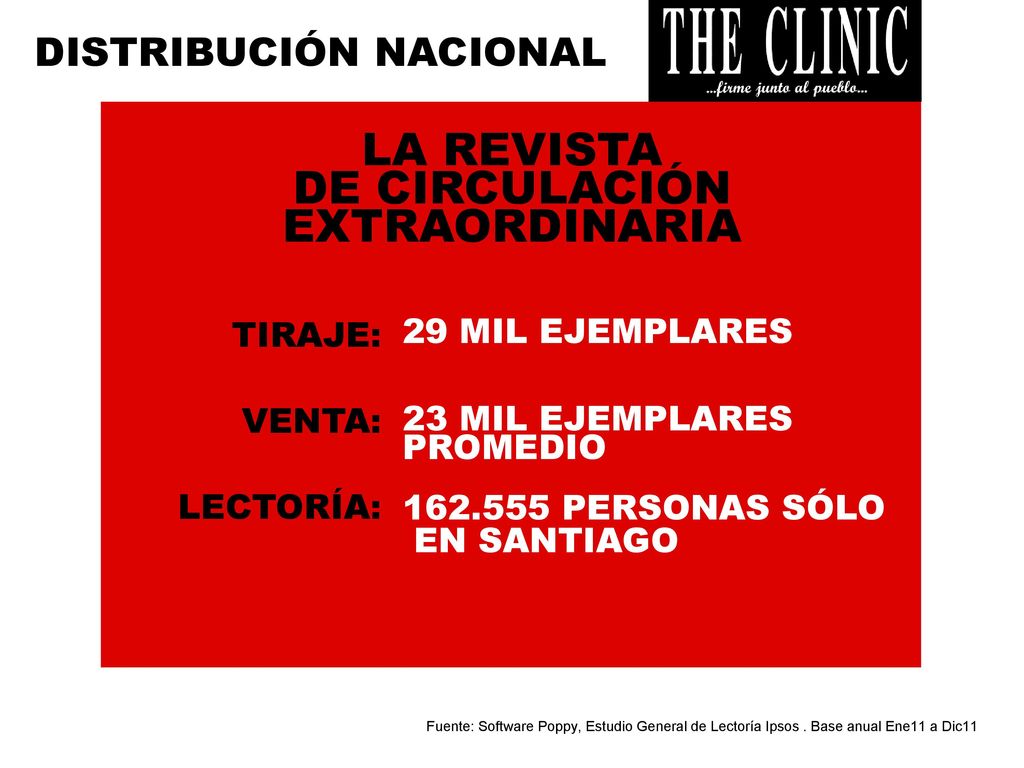 DISTRIBUCIÓN NACIONAL

THE CLINIC
...firme junto al pueblo...

LA REVISTA
DE CIRCULACIÓN
EXTRAORDINARIA

TIRAJE: 29 MIL EJEMPLARES

VENTA: 23 MIL EJEMPLARES PROMEDIO

LECTORÍA: 162.555 PERSONAS SÓLO EN SANTIAGO

Fuente: Software Poppy, Estudio General de Lectoría Ipsos . Base anual Ene11 a Dic11